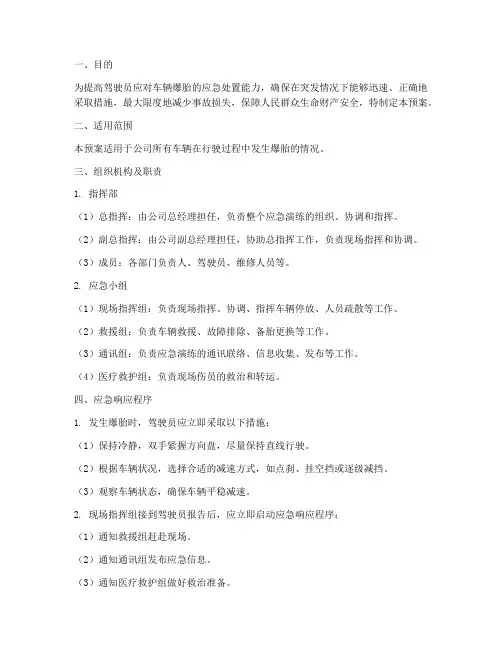 一、目的

为提高驾驶员应对车辆爆胎的应急处置能力，确保在突发情况下能够迅速、正确地采取措施，最大限度地减少事故损失，保障人民群众生命财产安全，特制定本预案。

二、适用范围

本预案适用于公司所有车辆在行驶过程中发生爆胎的情况。

三、组织机构及职责

1. 指挥部

（1）总指挥：由公司总经理担任，负责整个应急演练的组织、协调和指挥。

（2）副总指挥：由公司副总经理担任，协助总指挥工作，负责现场指挥和协调。

（3）成员：各部门负责人、驾驶员、维修人员等。

2. 应急小组

（1）现场指挥组：负责现场指挥、协调、指挥车辆停放、人员疏散等工作。

（2）救援组：负责车辆救援、故障排除、备胎更换等工作。

（3）通讯组：负责应急演练的通讯联络、信息收集、发布等工作。

（4）医疗救护组：负责现场伤员的救治和转运。

四、应急响应程序

1. 发生爆胎时，驾驶员应立即采取以下措施：

（1）保持冷静，双手紧握方向盘，尽量保持直线行驶。

（2）根据车辆状况，选择合适的减速方式，如点刹、挂空挡或逐级减挡。

（3）观察车辆状态，确保车辆平稳减速。

2. 现场指挥组接到驾驶员报告后，应立即启动应急响应程序：

（1）通知救援组赶赴现场。

（2）通知通讯组发布应急信息。

（3）通知医疗救护组做好救治准备。